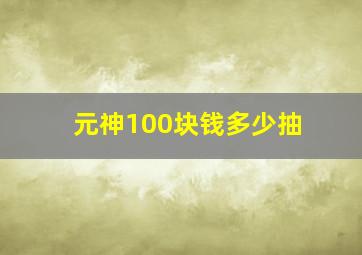 元神100块钱多少抽